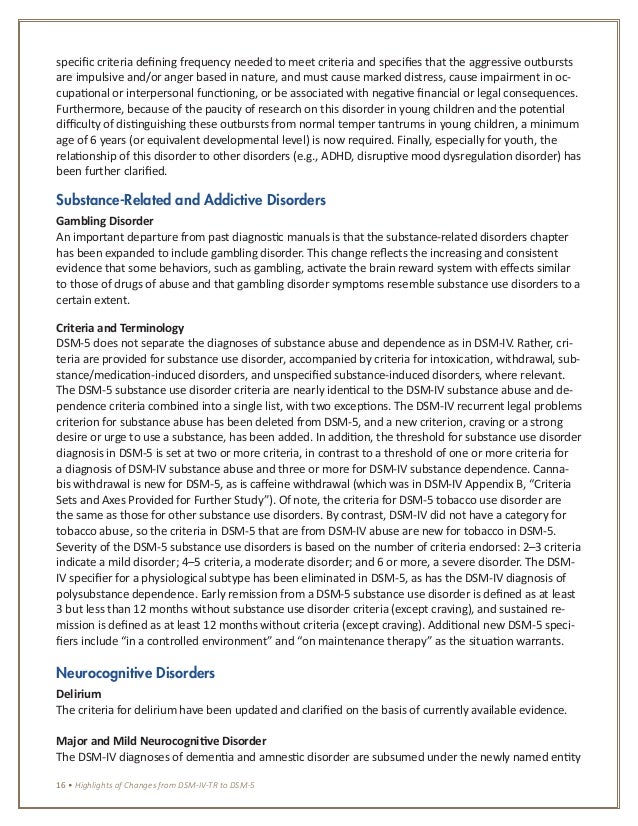 specific criteria defining frequency needed to meet criteria and specifies that the aggressive outbursts are impulsive and/or anger based in nature, and must cause marked distress, cause impairment in occupational or interpersonal functioning, or be associated with negative financial or legal consequences. Furthermore, because of the paucity of research on this disorder in young children and the potential difficulty of distinguishing these outbursts from normal temper tantrums in young children, a minimum age of 6 years (or equivalent developmental level) is now required. Finally, especially for youth, the relationship of this disorder to other disorders (e.g., ADHD, disruptive mood dysregulation disorder) has been further clarified.

Substance-Related and Addictive Disorders

Gambling Disorder
An important departure from past diagnostic manuals is that the substance-related disorders chapter has been expanded to include gambling disorder. This change reflects the increasing and consistent evidence that some behaviors, such as gambling, activate the brain reward system with effects similar to those of drugs of abuse and that gambling disorder symptoms resemble substance use disorders to a certain extent.

Criteria and Terminology
DSM-5 does not separate the diagnoses of substance abuse and dependence as in DSM-IV. Rather, criteria are provided for substance use disorder, accompanied by criteria for intoxication, withdrawal, substance/medication-induced disorders, and unspecified substance-induced disorders, where relevant. The DSM-5 substance use disorder criteria are nearly identical to the DSM-IV substance abuse and dependence criteria combined into a single list, with two exceptions. The DSM-IV recurrent legal problems criterion for substance abuse has been deleted from DSM-5, and a new criterion, craving or a strong desire or urge to use a substance, has been added. In addition, the threshold for substance use disorder diagnosis in DSM-5 is set at two or more criteria, in contrast to a threshold of one or more criteria for a diagnosis of DSM-IV substance abuse and three or more for DSM-IV substance dependence. Cannabis withdrawal is new for DSM-5, as is caffeine withdrawal (which was in DSM-IV Appendix B, "Criteria Sets and Axes Provided for Further Study"). Of note, the criteria for DSM-5 tobacco use disorder are the same as those for other substance use disorders. By contrast, DSM-IV did not have a category for tobacco abuse, so the criteria in DSM-5 that are from DSM-IV abuse are new for tobacco in DSM-5. Severity of the DSM-5 substance use disorders is based on the number of criteria endorsed: 2–3 criteria indicate a mild disorder; 4–5 criteria, a moderate disorder; and 6 or more, a severe disorder. The DSM-IV specifier for a physiological subtype has been eliminated in DSM-5, as has the DSM-IV diagnosis of polysubstance dependence. Early remission from a DSM-5 substance use disorder is defined as at least 3 but less than 12 months without substance use disorder criteria (except craving), and sustained remission is defined as at least 12 months without criteria (except craving). Additional new DSM-5 specifiers include "in a controlled environment" and "on maintenance therapy" as the situation warrants.

Neurocognitive Disorders

Delirium
The criteria for delirium have been updated and clarified on the basis of currently available evidence.

Major and Mild Neurocognitive Disorder
The DSM-IV diagnoses of dementia and amnestic disorder are subsumed under the newly named entity

16 • Highlights of Changes from DSM-IV-TR to DSM-5